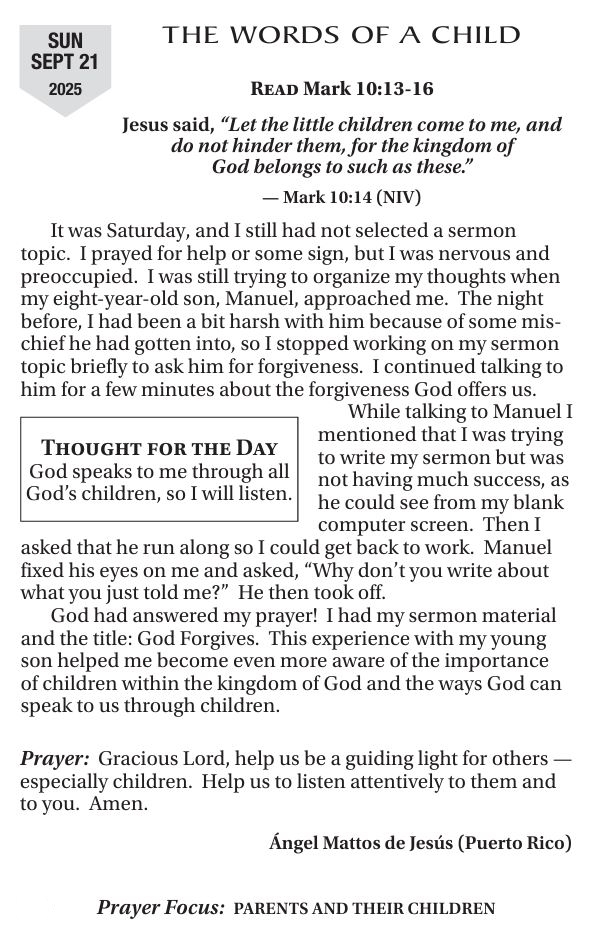 SUN
SEPT 21
2025

THE WORDS OF A CHILD

READ Mark 10:13-16

Jesus said, "Let the little children come to me, and do not hinder them, for the kingdom of God belongs to such as these."

— Mark 10:14 (NIV)

It was Saturday, and I still had not selected a sermon topic. I prayed for help or some sign, but I was nervous and preoccupied. I was still trying to organize my thoughts when my eight-year-old son, Manuel, approached me. The night before, I had been a bit harsh with him because of some mischief he had gotten into, so I stopped working on my sermon topic briefly to ask him for forgiveness. I continued talking to him for a few minutes about the forgiveness God offers us.

While talking to Manuel I mentioned that I was trying to write my sermon but was not having much success, as he could see from my blank computer screen. Then I asked that he run along so I could get back to work. Manuel fixed his eyes on me and asked, "Why don't you write about what you just told me?" He then took off.

THOUGHT FOR THE DAY
God speaks to me through all God's children, so I will listen.

God had answered my prayer! I had my sermon material and the title: God Forgives. This experience with my young son helped me become even more aware of the importance of children within the kingdom of God and the ways God can speak to us through children.

Prayer: Gracious Lord, help us be a guiding light for others — especially children. Help us to listen attentively to them and to you. Amen.

Ángel Mattos de Jesús (Puerto Rico)

Prayer Focus: PARENTS AND THEIR CHILDREN